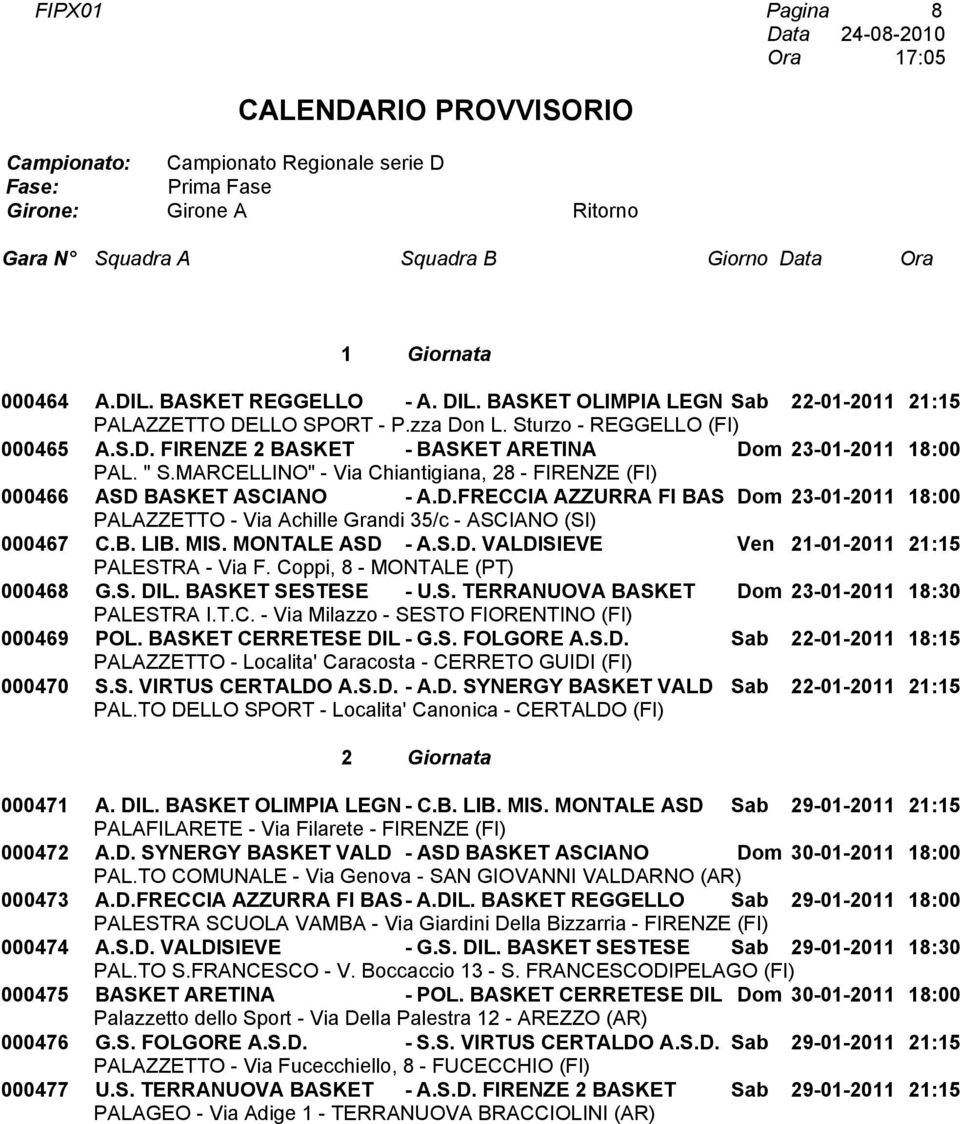 FIPX01

Pagina 8
Data 24-08-2010
Ora 17:05

CALENDARIO PROVVISORIO

Campionato: Campionato Regionale serie D
Fase: Prima Fase
Girone: Girone A Ritorno

Gara N° Squadra A Squadra B Giorno Data Ora

1 Giornata

000464 A.DIL. BASKET REGGELLO - A. DIL. BASKET OLIMPIA LEGN Sab 22-01-2011 21:15
PALAZZETTO DELLO SPORT - P.zza Don L. Sturzo - REGGELLO (FI)

000465 A.S.D. FIRENZE 2 BASKET - BASKET ARETINA Dom 23-01-2011 18:00
PAL. " S.MARCELLINO" - Via Chiantigiana, 28 - FIRENZE (FI)

000466 ASD BASKET ASCIANO - A.D.FRECCIA AZZURRA FI BAS Dom 23-01-2011 18:00
PALAZZETTO - Via Achille Grandi 35/c - ASCIANO (SI)

000467 C.B. LIB. MIS. MONTALE ASD - A.S.D. VALDISIEVE Ven 21-01-2011 21:15
PALESTRA - Via F. Coppi, 8 - MONTALE (PT)

000468 G.S. DIL. BASKET SESTESE - U.S. TERRANUOVA BASKET Dom 23-01-2011 18:30
PALESTRA I.T.C. - Via Milazzo - SESTO FIORENTINO (FI)

000469 POL. BASKET CERRETESE DIL - G.S. FOLGORE A.S.D. Sab 22-01-2011 18:15
PALAZZETTO - Localita' Caracosta - CERRETO GUIDI (FI)

000470 S.S. VIRTUS CERTALDO A.S.D. - A.D. SYNERGY BASKET VALD Sab 22-01-2011 21:15
PAL.TO DELLO SPORT - Localita' Canonica - CERTALDO (FI)

2 Giornata

000471 A. DIL. BASKET OLIMPIA LEGN - C.B. LIB. MIS. MONTALE ASD Sab 29-01-2011 21:15
PALAFILARETE - Via Filarete - FIRENZE (FI)

000472 A.D. SYNERGY BASKET VALD - ASD BASKET ASCIANO Dom 30-01-2011 18:00
PAL.TO COMUNALE - Via Genova - SAN GIOVANNI VALDARNO (AR)

000473 A.D.FRECCIA AZZURRA FI BAS - A.DIL. BASKET REGGELLO Sab 29-01-2011 18:00
PALESTRA SCUOLA VAMBA - Via Giardini Della Bizzarria - FIRENZE (FI)

000474 A.S.D. VALDISIEVE - G.S. DIL. BASKET SESTESE Sab 29-01-2011 18:30
PAL.TO S.FRANCESCO - V. Boccaccio 13 - S. FRANCESCODIPELAGO (FI)

000475 BASKET ARETINA - POL. BASKET CERRETESE DIL Dom 30-01-2011 18:00
Palazzetto dello Sport - Via Della Palestra 12 - AREZZO (AR)

000476 G.S. FOLGORE A.S.D. - S.S. VIRTUS CERTALDO A.S.D. Sab 29-01-2011 21:15
PALAZZETTO - Via Fucecchiello, 8 - FUCECCHIO (FI)

000477 U.S. TERRANUOVA BASKET - A.S.D. FIRENZE 2 BASKET Sab 29-01-2011 21:15
PALAGEO - Via Adige 1 - TERRANUOVA BRACCIOLINI (AR)